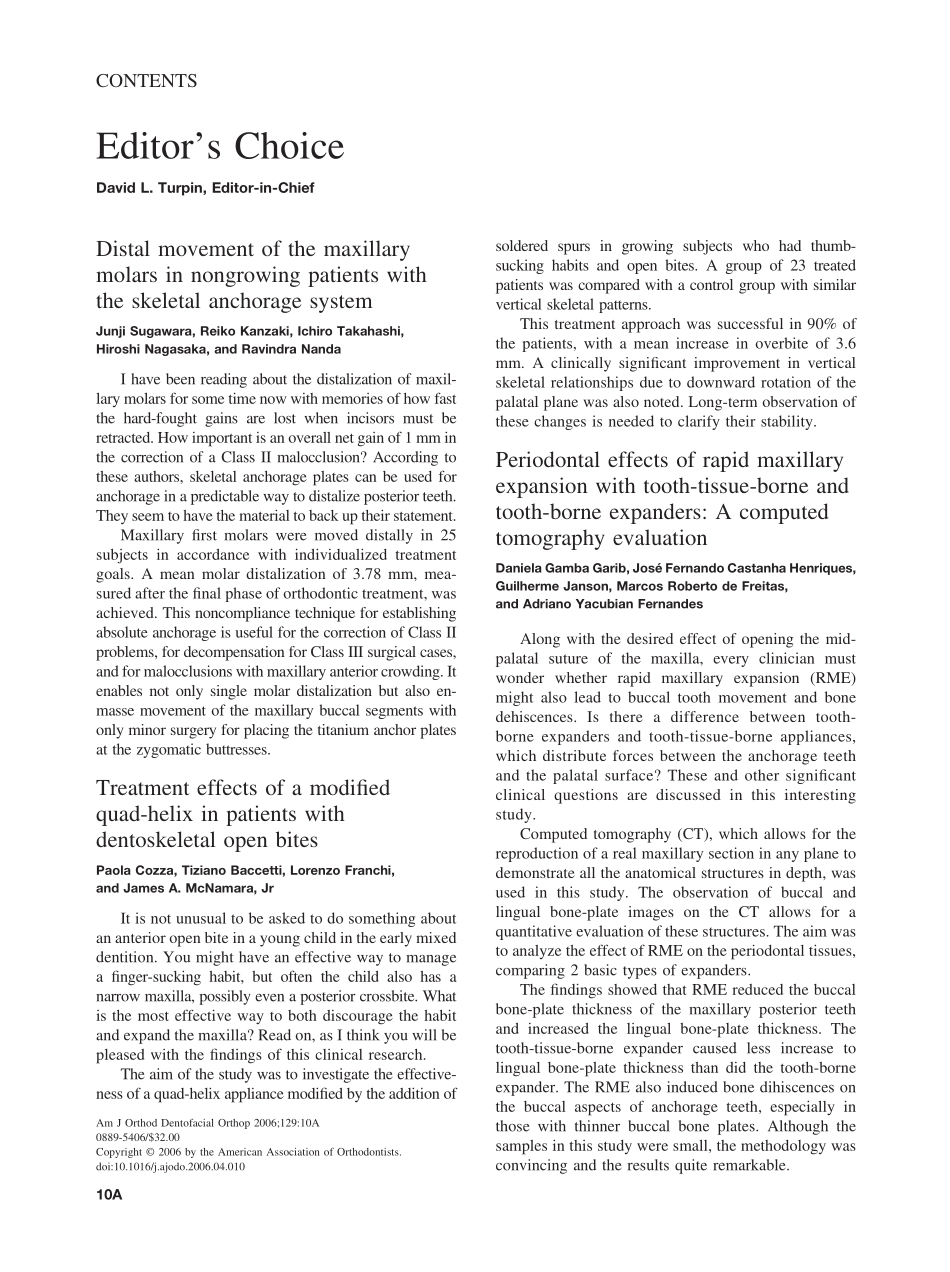 CONTENTS

Editor's Choice

David L. Turpin, Editor-in-Chief

Distal movement of the maxillary molars in nongrowing patients with the skeletal anchorage system

Junji Sugawara, Reiko Kanzaki, Ichiro Takahashi, Hiroshi Nagasaka, and Ravindra Nanda

I have been reading about the distalization of maxillary molars for some time now with memories of how fast the hard-fought gains are lost when incisors must be retracted. How important is an overall net gain of 1 mm in the correction of a Class II malocclusion? According to these authors, skeletal anchorage plates can be used for anchorage in a predictable way to distalize posterior teeth. They seem to have the material to back up their statement.

Maxillary first molars were moved distally in 25 subjects in accordance with individualized treatment goals. A mean molar distalization of 3.78 mm, measured after the final phase of orthodontic treatment, was achieved. This noncompliance technique for establishing absolute anchorage is useful for the correction of Class II problems, for decompensation for Class III surgical cases, and for malocclusions with maxillary anterior crowding. It enables not only single molar distalization but also en-masse movement of the maxillary buccal segments with only minor surgery for placing the titanium anchor plates at the zygomatic buttresses.

Treatment effects of a modified quad-helix in patients with dentoskeletal open bites

Paola Cozza, Tiziano Baccetti, Lorenzo Franchi, and James A. McNamara, Jr

It is not unusual to be asked to do something about an anterior open bite in a young child in the early mixed dentition. You might have an effective way to manage a finger-sucking habit, but often the child also has a narrow maxilla, possibly even a posterior crossbite. What is the most effective way to both discourage the habit and expand the maxilla? Read on, as I think you will be pleased with the findings of this clinical research.

The aim of the study was to investigate the effectiveness of a quad-helix appliance modified by the addition of

Am J Orthod Dentofacial Orthop 2006;129:10A
0889-5406/$32.00
Copyright © 2006 by the American Association of Orthodontists.
doi:10.1016/j.ajodo.2006.04.010

10A

soldered spurs in growing subjects who had thumb-sucking habits and open bites. A group of 23 treated patients was compared with a control group with similar vertical skeletal patterns.

This treatment approach was successful in 90% of the patients, with a mean increase in overbite of 3.6 mm. A clinically significant improvement in vertical skeletal relationships due to downward rotation of the palatal plane was also noted. Long-term observation of these changes is needed to clarify their stability.

Periodontal effects of rapid maxillary expansion with tooth-tissue-borne and tooth-borne expanders: A computed tomography evaluation

Daniela Gamba Garib, José Fernando Castanha Henriques, Guilherme Janson, Marcos Roberto de Freitas, and Adriano Yacubian Fernandes

Along with the desired effect of opening the mid-palatal suture of the maxilla, every clinician must wonder whether rapid maxillary expansion (RME) might also lead to buccal tooth movement and bone dehiscences. Is there a difference between tooth-borne expanders and tooth-tissue-borne appliances, which distribute forces between the anchorage teeth and the palatal surface? These and other significant clinical questions are discussed in this interesting study.

Computed tomography (CT), which allows for the reproduction of a real maxillary section in any plane to demonstrate all the anatomical structures in depth, was used in this study. The observation of buccal and lingual bone-plate images on the CT allows for a quantitative evaluation of these structures. The aim was to analyze the effect of RME on the periodontal tissues, comparing 2 basic types of expanders.

The findings showed that RME reduced the buccal bone-plate thickness of the maxillary posterior teeth and increased the lingual bone-plate thickness. The tooth-tissue-borne expander caused less increase to lingual bone-plate thickness than did the tooth-borne expander. The RME also induced bone dihiscences on the buccal aspects of anchorage teeth, especially in those with thinner buccal bone plates. Although the samples in this study were small, the methodology was convincing and the results quite remarkable.